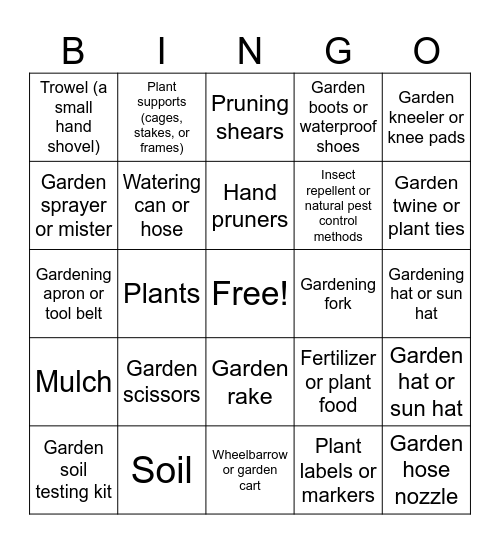 | B | I | N | G | O |
|---|---|---|---|---|
| Trowel (a small hand shovel) | Plant supports (cages, stakes, or frames) | Pruning shears | Garden boots or waterproof shoes | Garden kneeler or knee pads |
| Garden sprayer or mister | Watering can or hose | Hand pruners | Insect repellent or natural pest control methods | Garden twine or plant ties |
| Gardening apron or tool belt | Plants | Free! | Gardening fork | Gardening hat or sun hat |
| Mulch | Garden scissors | Garden rake | Fertilizer or plant food | Garden hat or sun hat |
| Garden soil testing kit | Soil | Wheelbarrow or garden cart | Plant labels or markers | Garden hose nozzle |